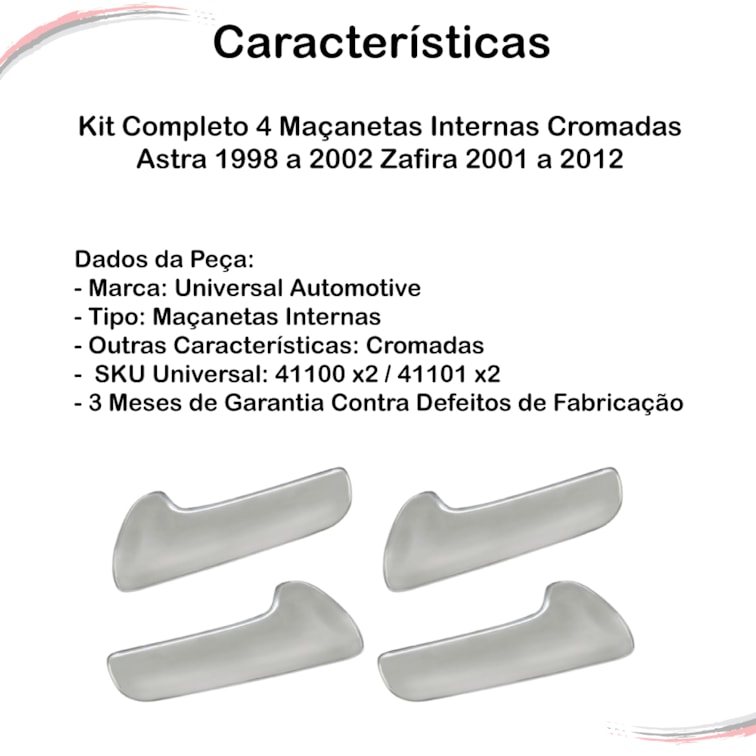 Características

Kit Completo 4 Maçanetas Internas Cromadas Astra 1998 a 2002 Zafira 2001 a 2012

Dados da Peça:
- Marca: Universal Automotive
- Tipo: Maçanetas Internas
- Outras Características: Cromadas
- SKU Universal: 41100 x2 / 41101 x2
- 3 Meses de Garantia Contra Defeitos de Fabricação